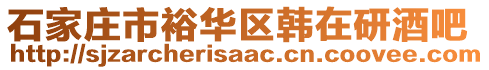 石家庄市裕华区韩在研酒吧
http://sjzarcherisaac.cn.coovee.com